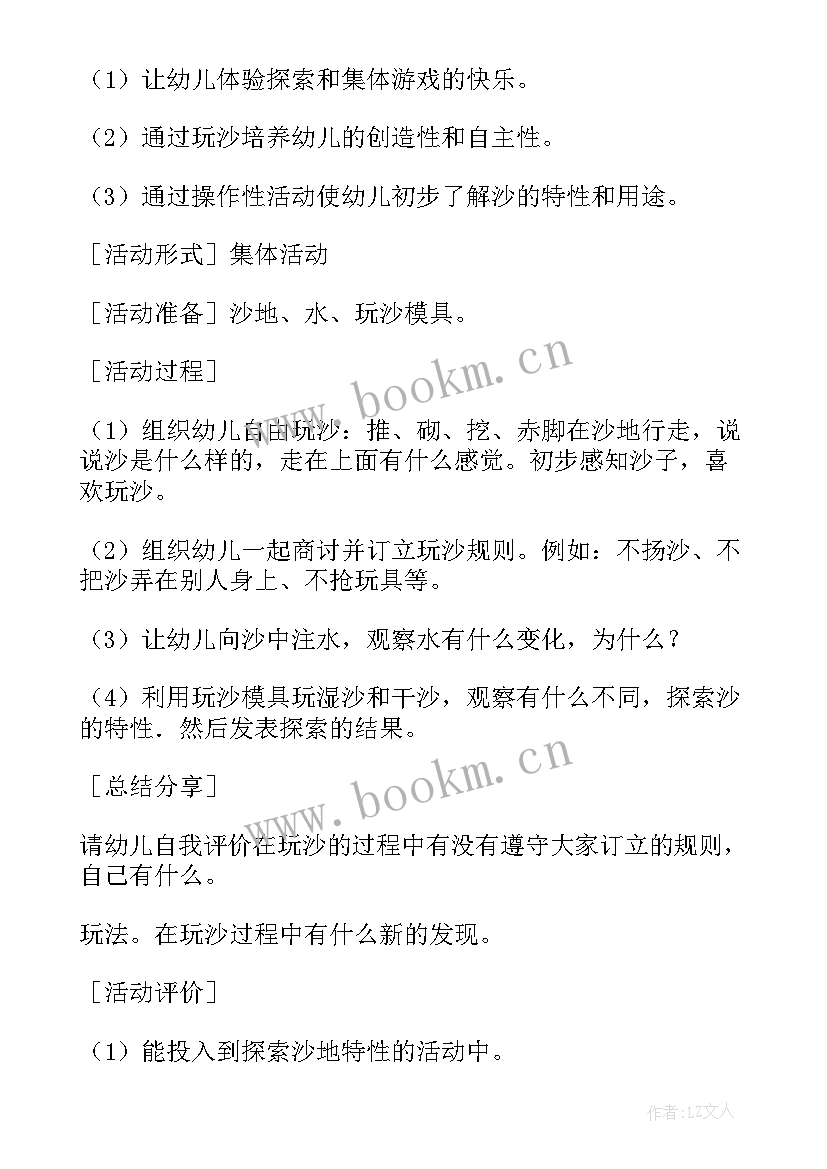 （1）让幼儿体验探索和集体游戏的快乐。

（2）通过玩沙培养幼儿的创造性和自主性。

（3）通过操作性活动使幼儿初步了解沙的特性和用途。

［活动形式］集体活动

［活动准备］沙地、水、玩沙模具。

［活动过程］

（1）组织幼儿自由玩沙：推、砌、挖、赤脚在沙地行走，说说沙是什么样的，走在上面有什么感觉。初步感知沙子，喜欢玩沙。

（2）组织幼儿一起商讨并订立玩沙规则。例如：不扬沙、不把沙弄在别人身上、不抢玩具等。

（3）让幼儿向沙中注水，观察水有什么变化，为什么？

（4）利用玩沙模具玩湿沙和干沙，观察有什么不同，探索沙的特性．然后发表探索的结果。

［总结分享］

请幼儿自我评价在玩沙的过程中有没有遵守大家订立的规则，自己有什么。

玩法。在玩沙过程中有什么新的发现。

［活动评价］

（1）能投入到探索沙地特性的活动中。

www.bookm.cn

www.bookm.cn

作者：LZ文人